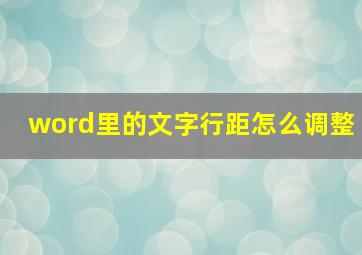 word里的文字行距怎么调整